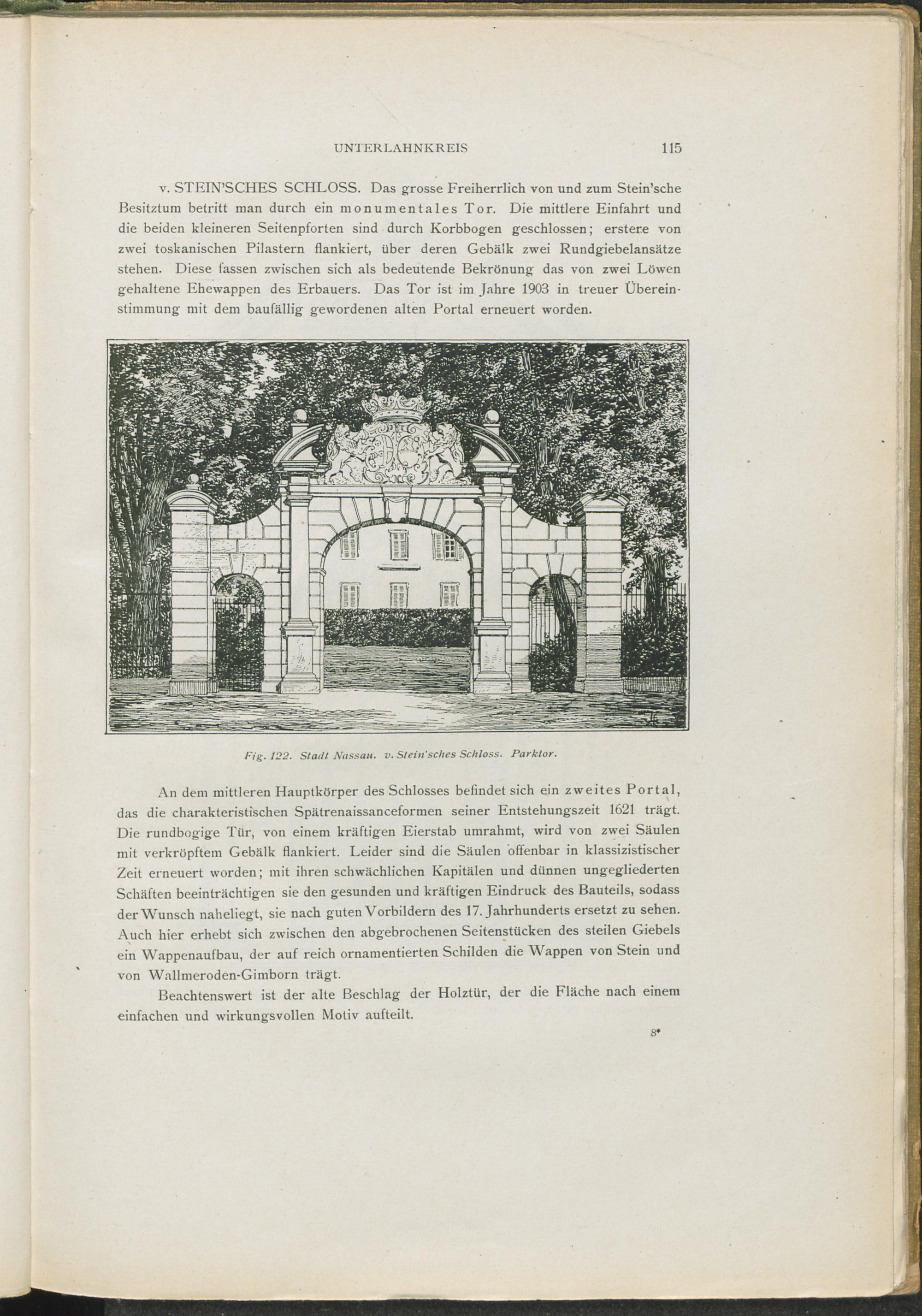 UNTERLAHNKREIS 115

v. STEIN'SCHES SCHLOSS. Das grosse Freiherrlich von und zum Stein'sche Besitztum betritt man durch ein monumentales Tor. Die mittlere Einfahrt und die beiden kleineren Seitenpforten sind durch Korbbogen geschlossen; erstere von zwei toskanischen Pilastern flankiert, über deren Gebälk zwei Rundgiebelansätze stehen. Diese fassen zwischen sich als bedeutende Bekrönung das von zwei Löwen gehaltene Ehewappen des Erbauers. Das Tor ist im Jahre 1903 in treuer Übereinstimmung mit dem baufällig gewordenen alten Portal erneuert worden.

Fig. 122. Stadt Nassau. v. Stein'sches Schloss. Parktor.

An dem mittleren Hauptkörper des Schlosses befindet sich ein zweites Portal, das die charakteristischen Spätrenaissanceformen seiner Entstehungszeit 1621 trägt. Die rundbogige Tür, von einem kräftigen Eierstab umrahmt, wird von zwei Säulen mit verkröpftem Gebälk flankiert. Leider sind die Säulen offenbar in klassizistischer Zeit erneuert worden; mit ihren schwächlichen Kapitälen und dünnen ungegliederten Schäften beeinträchtigen sie den gesunden und kräftigen Eindruck des Bauteils, sodass der Wunsch naheliegt, sie nach guten Vorbildern des 17. Jahrhunderts ersetzt zu sehen. Auch hier erhebt sich zwischen den abgebrochenen Seitenstücken des steilen Giebels ein Wappenaufbau, der auf reich ornamentierten Schilden die Wappen von Stein und von Wallmeroden-Gimborn trägt.

Beachtenswert ist der alte Beschlag der Holztür, der die Fläche nach einem einfachen und wirkungsvollen Motiv aufteilt.

8*